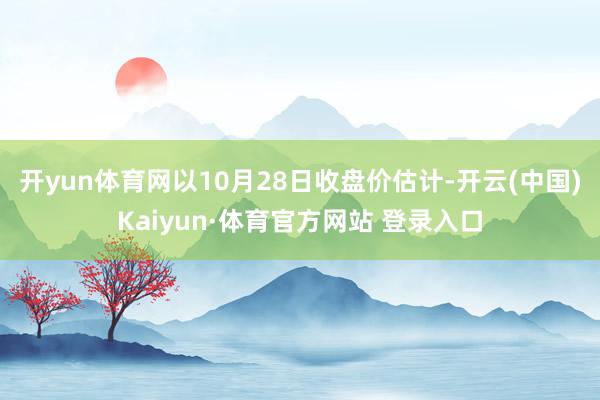 开yun体育网以10月28日收盘价估计-开云(中国)Kaiyun·体育官方网站 登录入口